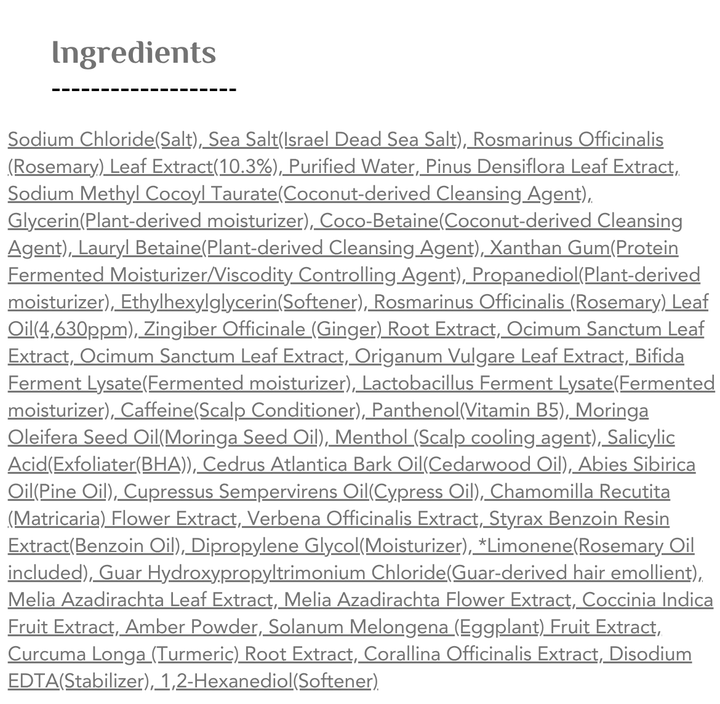 Ingredients

-------------------

Sodium Chloride(Salt), Sea Salt(Israel Dead Sea Salt), Rosmarinus Officinalis (Rosemary) Leaf Extract(10.3%), Purified Water, Pinus Densiflora Leaf Extract, Sodium Methyl Cocoyl Taurate(Coconut-derived Cleansing Agent), Glycerin(Plant-derived moisturizer), Coco-Betaine(Coconut-derived Cleansing Agent), Lauryl Betaine(Plant-derived Cleansing Agent), Xanthan Gum(Protein Fermented Moisturizer/Viscodity Controlling Agent), Propanediol(Plant-derived moisturizer), Ethylhexylglycerin(Softener), Rosmarinus Officinalis (Rosemary) Leaf Oil(4,630ppm), Zingiber Officinale (Ginger) Root Extract, Ocimum Sanctum Leaf Extract, Ocimum Sanctum Leaf Extract, Origanum Vulgare Leaf Extract, Bifida Ferment Lysate(Fermented moisturizer), Lactobacillus Ferment Lysate(Fermented moisturizer), Caffeine(Scalp Conditioner), Panthenol(Vitamin B5), Moringa Oleifera Seed Oil(Moringa Seed Oil), Menthol (Scalp cooling agent), Salicylic Acid(Exfoliater(BHA)), Cedrus Atlantica Bark Oil(Cedarwood Oil), Abies Sibirica Oil(Pine Oil), Cupressus Sempervirens Oil(Cypress Oil), Chamomilla Recutita (Matricaria) Flower Extract, Verbena Officinalis Extract, Styrax Benzoin Resin Extract(Benzoin Oil), Dipropylene Glycol(Moisturizer), *Limonene(Rosemary Oil included), Guar Hydroxypropyltrimonium Chloride(Guar-derived hair emollient), Melia Azadirachta Leaf Extract, Melia Azadirachta Flower Extract, Coccinia Indica Fruit Extract, Amber Powder, Solanum Melongena (Eggplant) Fruit Extract, Curcuma Longa (Turmeric) Root Extract, Corallina Officinalis Extract, Disodium EDTA(Stabilizer), 1,2-Hexanediol(Softener)